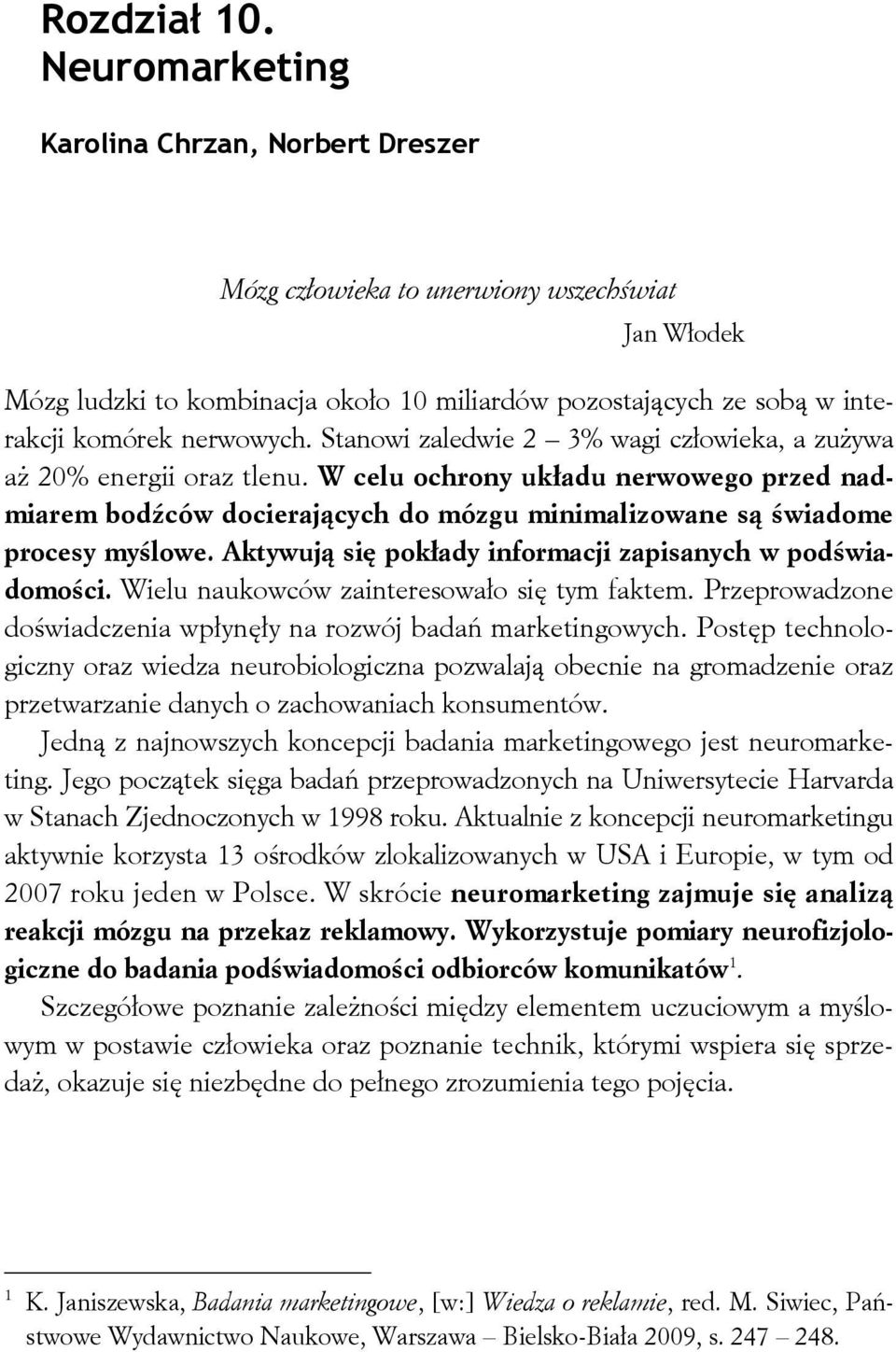 Rozdział 10.
Neuromarketing

Karolina Chrzan, Norbert Dreszer

Mózg człowieka to unerwiony wszechświat
Jan Włodek

Mózg ludzki to kombinacja około 10 miliardów pozostających ze sobą w interakcji komórek nerwowych. Stanowi zaledwie 2 – 3% wagi człowieka, a zużywa aż 20% energii oraz tlenu. W celu ochrony układu nerwowego przed nadmiarem bodźców docierających do mózgu minimalizowane są świadome procesy myślowe. Aktywują się pokłady informacji zapisanych w podświadomości. Wielu naukowców zainteresowało się tym faktem. Przeprowadzone doświadczenia wpłynęły na rozwój badań marketingowych. Postęp technologiczny oraz wiedza neurobiologiczna pozwalają obecnie na gromadzenie oraz przetwarzanie danych o zachowaniach konsumentów.

Jedną z najnowszych koncepcji badania marketingowego jest neuromarketing. Jego początek sięga badań przeprowadzonych na Uniwersytecie Harvarda w Stanach Zjednoczonych w 1998 roku. Aktualnie z koncepcji neuromarketingu aktywnie korzysta 13 ośrodków zlokalizowanych w USA i Europie, w tym od 2007 roku jeden w Polsce. W skrócie neuromarketing zajmuje się analizą reakcji mózgu na przekaz reklamowy. Wykorzystuje pomiary neurofizjologiczne do badania podświadomości odbiorców komunikatów$^1$.

Szczegółowe poznanie zależności między elementem uczuciowym a myślowym w postawie człowieka oraz poznanie technik, którymi wspiera się sprzedaż, okazuje się niezbędne do pełnego zrozumienia tego pojęcia.

$^1$ K. Janiszewska, Badania marketingowe, [w:] Wiedza o reklamie, red. M. Siwiec, Państwowe Wydawnictwo Naukowe, Warszawa – Bielsko-Biała 2009, s. 247 – 248.